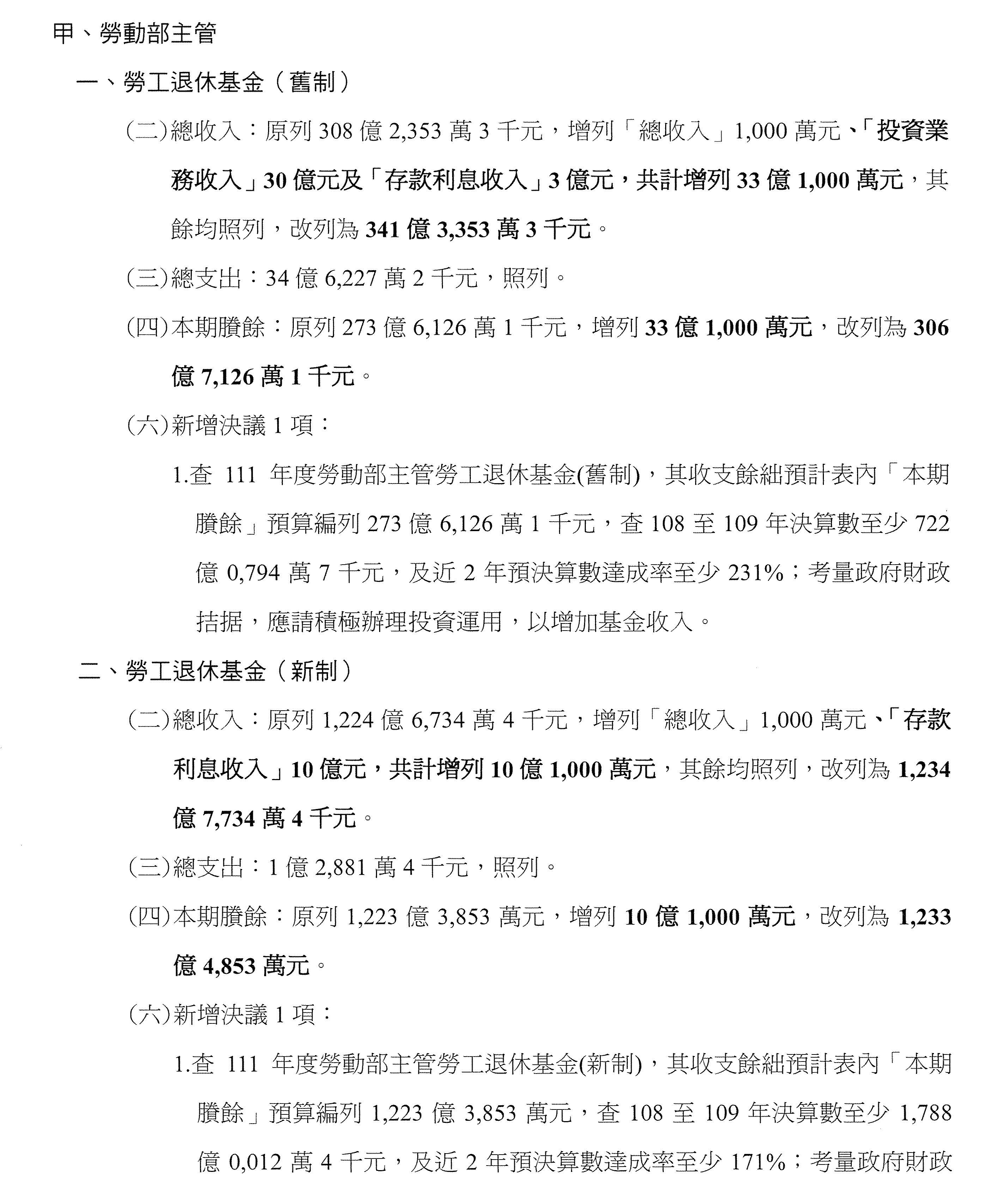 甲、勞動部主管

一、勞工退休基金（舊制）

(二)總收入：原列 308 億 2,353 萬 3 千元，增列「總收入」1,000 萬元、「投資業務收入」30 億元及「存款利息收入」3 億元，共計增列 33 億 1,000 萬元，其餘均照列，改列為 341 億 3,353 萬 3 千元。

(三)總支出：34 億 6,227 萬 2 千元，照列。

(四)本期賸餘：原列 273 億 6,126 萬 1 千元，增列 33 億 1,000 萬元，改列為 306 億 7,126 萬 1 千元。

(六)新增決議 1 項：

1.查 111 年度勞動部主管勞工退休基金(舊制)，其收支餘絀預計表內「本期賸餘」預算編列 273 億 6,126 萬 1 千元，查 108 至 109 年決算數至少 722 億 0,794 萬 7 千元，及近 2 年預決算數達成率至少 231%；考量政府財政拮据，應請積極辦理投資運用，以增加基金收入。

二、勞工退休基金（新制）

(二)總收入：原列 1,224 億 6,734 萬 4 千元，增列「總收入」1,000 萬元、「存款利息收入」10 億元，共計增列 10 億 1,000 萬元，其餘均照列，改列為 1,234 億 7,734 萬 4 千元。

(三)總支出：1 億 2,881 萬 4 千元，照列。

(四)本期賸餘：原列 1,223 億 3,853 萬元，增列 10 億 1,000 萬元，改列為 1,233 億 4,853 萬元。

(六)新增決議 1 項：

1.查 111 年度勞動部主管勞工退休基金(新制)，其收支餘絀預計表內「本期賸餘」預算編列 1,223 億 3,853 萬元，查 108 至 109 年決算數至少 1,788 億 0,012 萬 4 千元，及近 2 年預決算數達成率至少 171%；考量政府財政